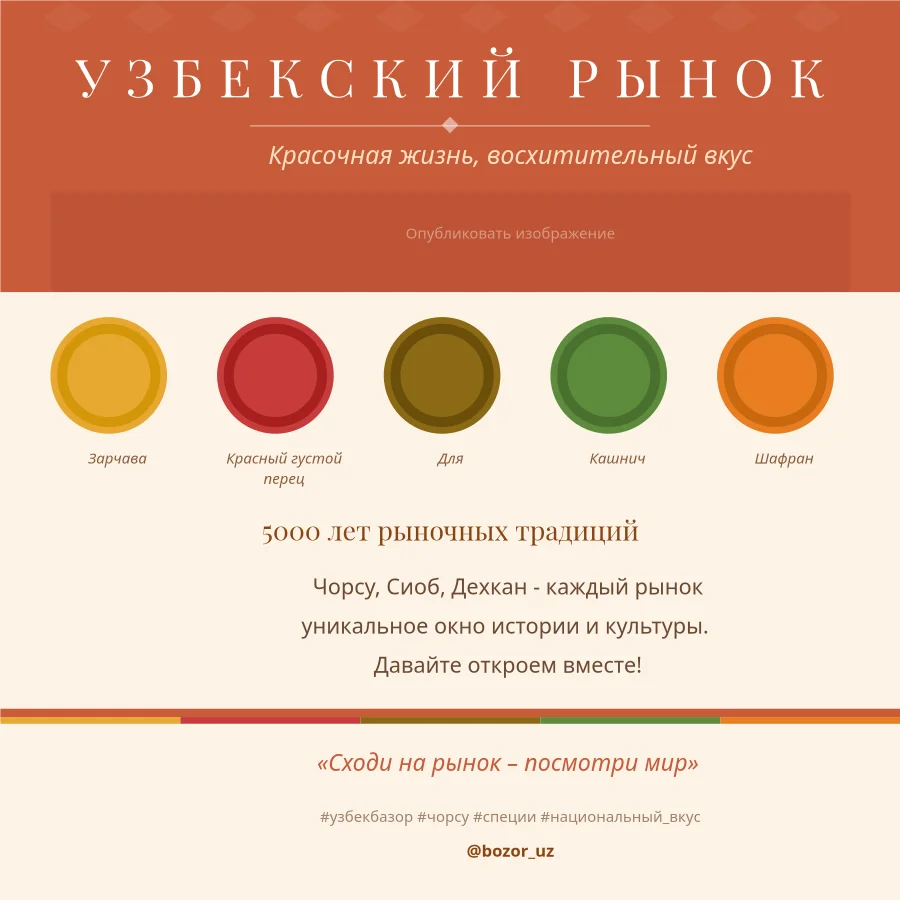 УЗБЕКСКИЙ РЫНОК

Красочная жизнь, восхитительный вкус

Опубликовать изображение

Зарчава

Красный густой перец

Для

Кашнич

Шафран

5000 лет рыночных традиций

Чорсу, Сиоб, Дехкан - каждый рынок уникальное окно истории и культуры. Давайте откроем вместе!

«Сходи на рынок – посмотри мир»

#узбекбазор #чорсу #специи #национальный_вкус

@bozor_uz